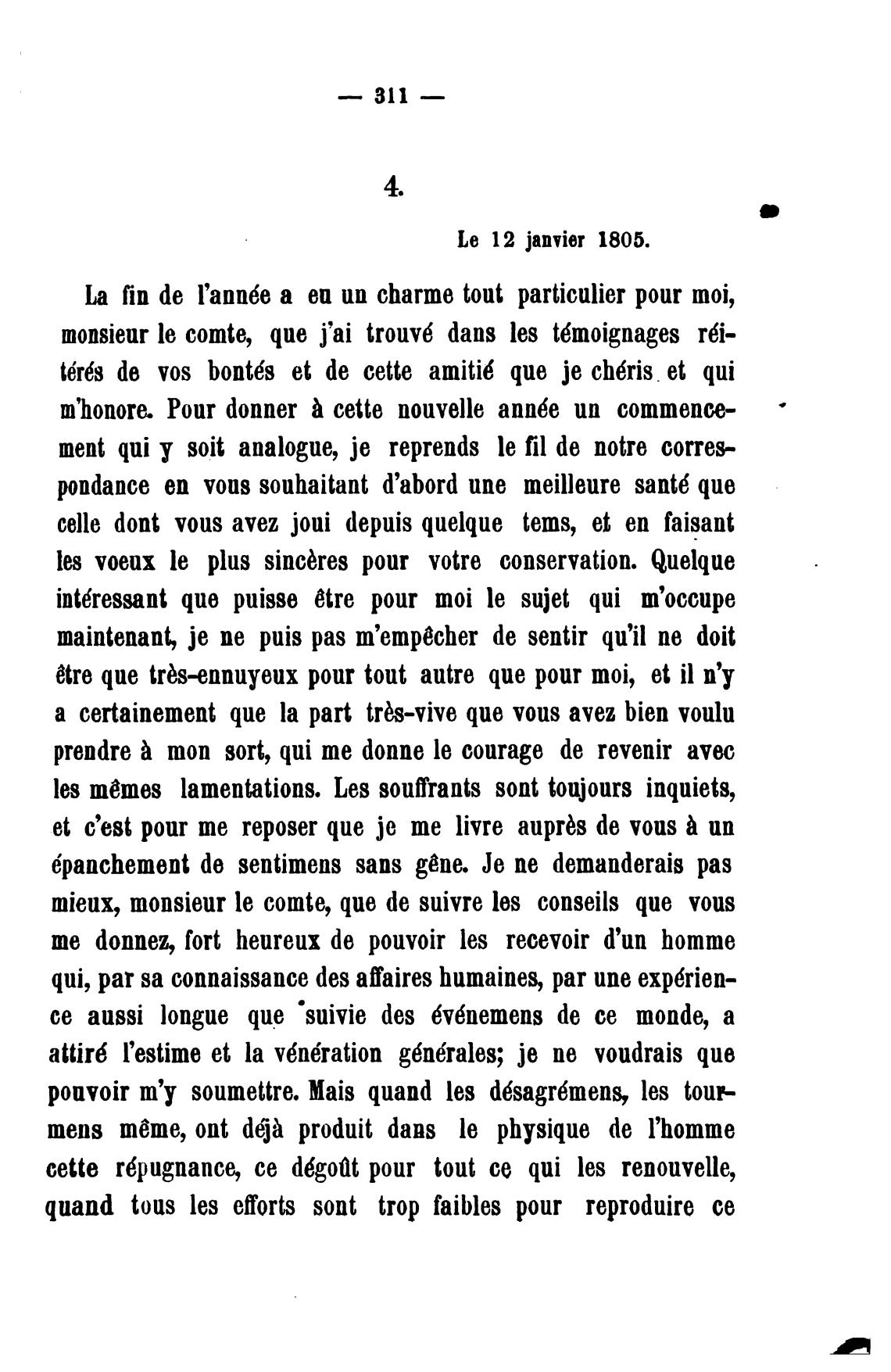 — 311 —

4.

Le 12 janvier 1805.

La fin de l'année a eu un charme tout particulier pour moi, monsieur le comte, que j'ai trouvé dans les témoignages réitérés de vos bontés et de cette amitié que je chéris et qui m'honore. Pour donner à cette nouvelle année un commencement qui y soit analogue, je reprends le fil de notre correspondance en vous souhaitant d'abord une meilleure santé que celle dont vous avez joui depuis quelque tems, et en faisant les voeux le plus sincères pour votre conservation. Quelque intéressant que puisse être pour moi le sujet qui m'occupe maintenant, je ne puis pas m'empêcher de sentir qu'il ne doit être que très-ennuyeux pour tout autre que pour moi, et il n'y a certainement que la part très-vive que vous avez bien voulu prendre à mon sort, qui me donne le courage de revenir avec les mêmes lamentations. Les souffrants sont toujours inquiets, et c'est pour me reposer que je me livre auprès de vous à un épanchement de sentimens sans gêne. Je ne demanderais pas mieux, monsieur le comte, que de suivre les conseils que vous me donnez, fort heureux de pouvoir les recevoir d'un homme qui, par sa connaissance des affaires humaines, par une expérience aussi longue que suivie des événemens de ce monde, a attiré l'estime et la vénération générales; je ne voudrais que pouvoir m'y soumettre. Mais quand les désagrémens, les tourmens même, ont déjà produit dans le physique de l'homme cette répugnance, ce dégoût pour tout ce qui les renouvelle, quand tous les efforts sont trop faibles pour reproduire ce